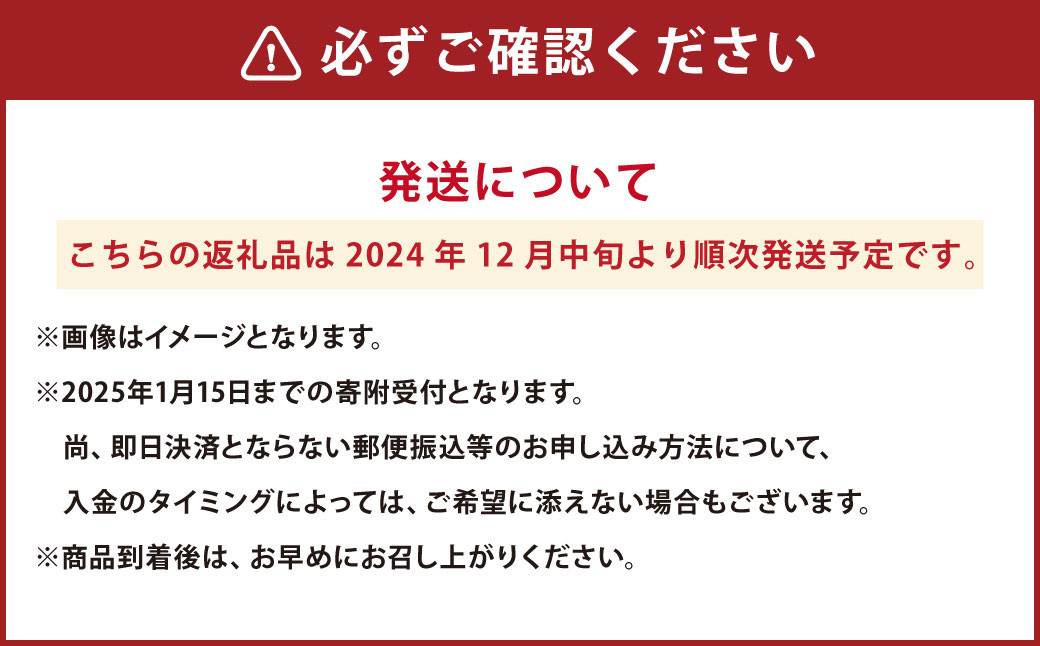 必ずご確認ください

発送について

こちらの返礼品は 2024 年 12 月中旬より順次発送予定です。

※画像はイメージとなります。

※2025年1月15日までの寄附受付となります。
尚、即日決済とならない郵便振込等のお申し込み方法について、
入金のタイミングによっては、ご希望に添えない場合もございます。

※商品到着後は、お早めにお召し上がりください。